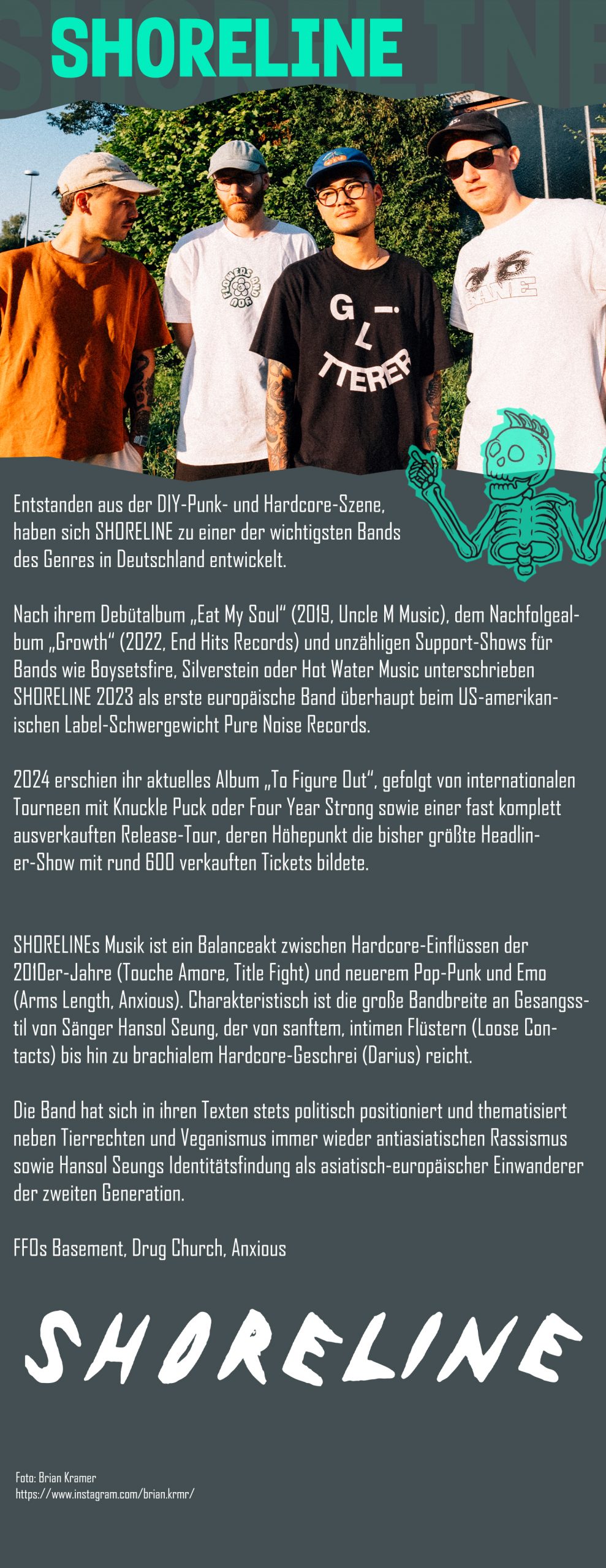 SHORELINE

Entstanden aus der DIY-Punk- und Hardcore-Szene, haben sich SHORELINE zu einer der wichtigsten Bands des Genres in Deutschland entwickelt.

Nach ihrem Debütalbum „Eat My Soul“ (2019, Uncle M Music), dem Nachfolgealbum „Growth“ (2022, End Hits Records) und unzähligen Support-Shows für Bands wie Boysetsfire, Silverstein oder Hot Water Music unterschrieben SHORELINE 2023 als erste europäische Band überhaupt beim US-amerikanischen Label-Schwergewicht Pure Noise Records.

2024 erschien ihr aktuelles Album „To Figure Out“, gefolgt von internationalen Tourneen mit Knuckle Puck oder Four Year Strong sowie einer fast komplett ausverkauften Release-Tour, deren Höhepunkt die bisher größte Headliner-Show mit rund 600 verkauften Tickets bildete.

SHORELINEs Musik ist ein Balanceakt zwischen Hardcore-Einflüssen der 2010er-Jahre (Touche Amore, Title Fight) und neuerem Pop-Punk und Emo (Arms Length, Anxious). Charakteristisch ist die große Bandbreite an Gesangsstil von Sänger Hansol Seung, der von sanftem, intimen Flüstern (Loose Contacts) bis hin zu brachialem Hardcore-Geschrei (Darius) reicht.

Die Band hat sich in ihren Texten stets politisch positioniert und thematisiert neben Tierrechten und Veganismus immer wieder antiasiatischen Rassismus sowie Hansol Seungs Identitätsfindung als asiatisch-europäischer Einwanderer der zweiten Generation.

FFOs Basement, Drug Church, Anxious

SHORELINE

Foto: Brian Kramer
https://www.instagram.com/brian.krmr/